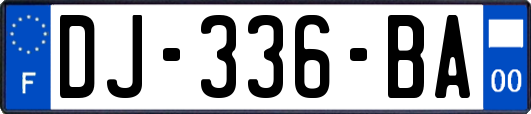 F

DJ-336-BA

00